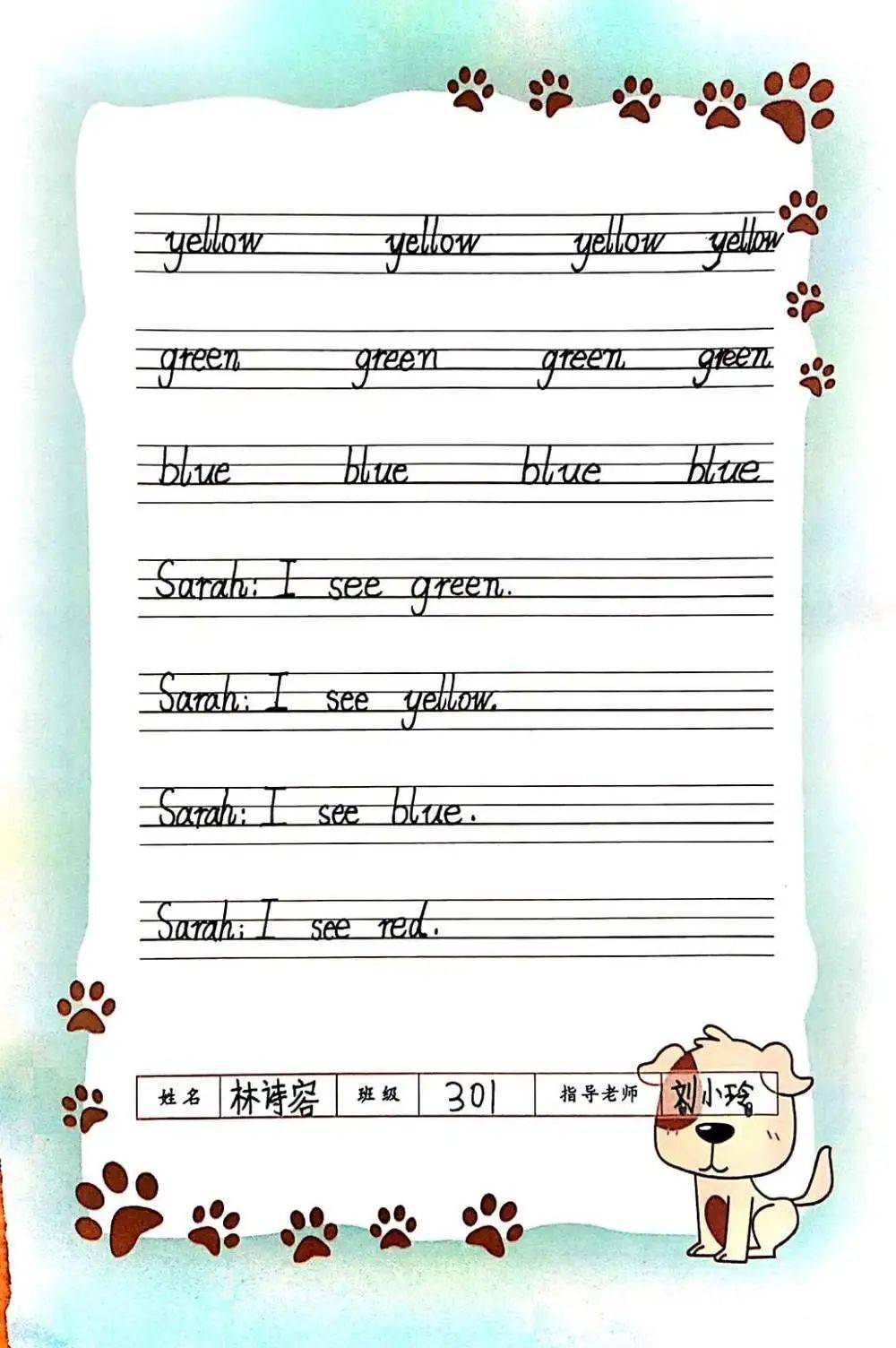 yellow yellow yellow yellow

green green green green

blue blue blue blue

Sarah: I see green.

Sarah: I see yellow.

Sarah: I see blue.

Sarah: I see red.

姓名 林诗容 班级 301 指导老师 刘小玲